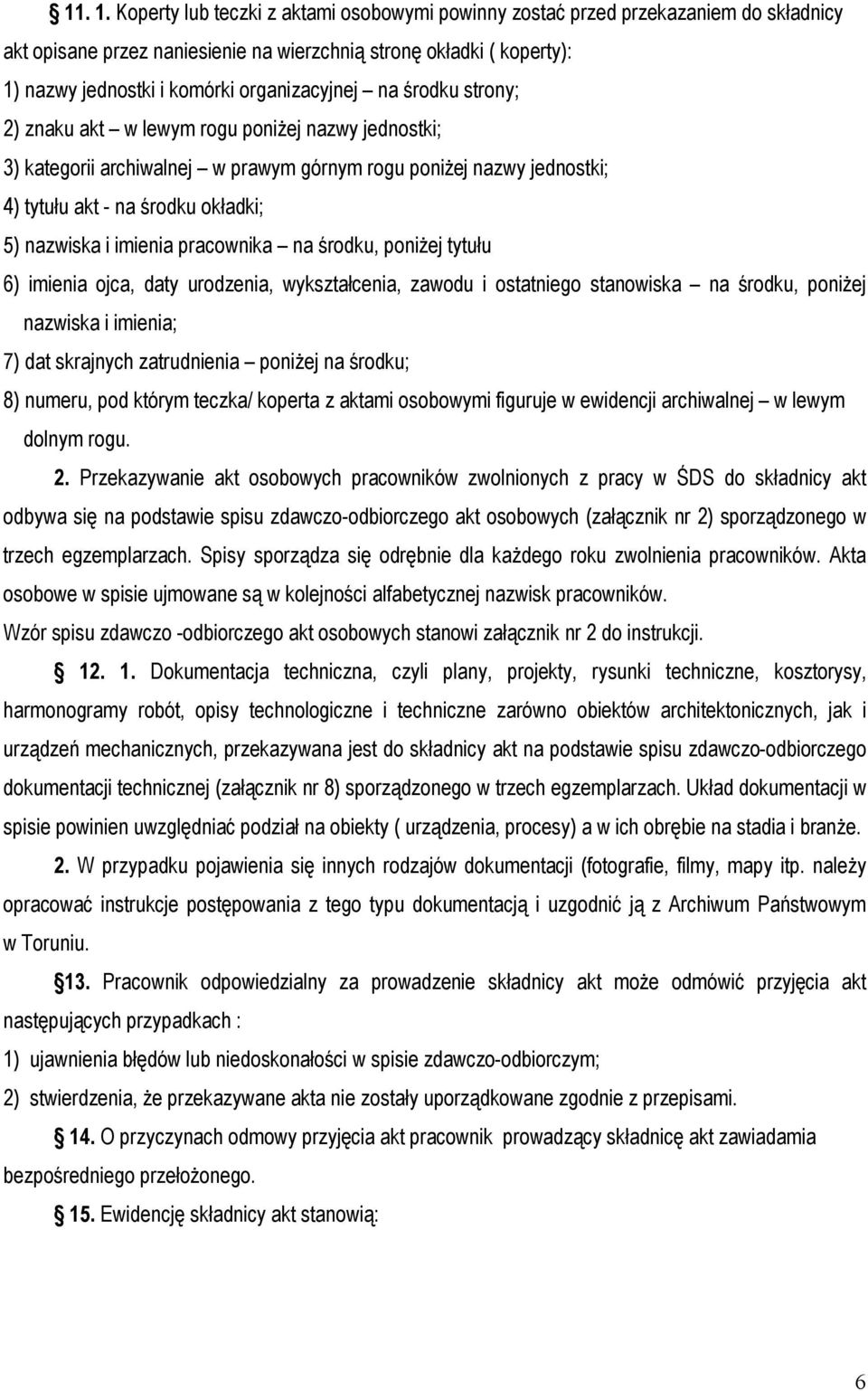 11. 1. Koperty lub teczki z aktami osobowymi powinny zostać przed przekazaniem do składnicy akt opisane przez naniesienie na wierzchnią stronę okładki ( koperty):
1) nazwy jednostki i komórki organizacyjnej – na środku strony;
2) znaku akt – w lewym rogu poniżej nazwy jednostki;
3) kategorii archiwalnej – w prawym górnym rogu poniżej nazwy jednostki;
4) tytułu akt - na środku okładki;
5) nazwiska i imienia pracownika – na środku, poniżej tytułu
6) imienia ojca, daty urodzenia, wykształcenia, zawodu i ostatniego stanowiska – na środku, poniżej nazwiska i imienia;
7) dat skrajnych zatrudnienia – poniżej na środku;
8) numeru, pod którym teczka/ koperta z aktami osobowymi figuruje w ewidencji archiwalnej – w lewym dolnym rogu.

2. Przekazywanie akt osobowych pracowników zwolnionych z pracy w ŚDS do składnicy akt odbywa się na podstawie spisu zdawczo-odbiorczego akt osobowych (załącznik nr 2) sporządzonego w trzech egzemplarzach. Spisy sporządza się odrębnie dla każdego roku zwolnienia pracowników. Akta osobowe w spisie ujmowane są w kolejności alfabetycznej nazwisk pracowników.
Wzór spisu zdawczo -odbiorczego akt osobowych stanowi załącznik nr 2 do instrukcji.

12. 1. Dokumentacja techniczna, czyli plany, projekty, rysunki techniczne, kosztorysy, harmonogramy robót, opisy technologiczne i techniczne zarówno obiektów architektonicznych, jak i urządzeń mechanicznych, przekazywana jest do składnicy akt na podstawie spisu zdawczo-odbiorczego dokumentacji technicznej (załącznik nr 8) sporządzonego w trzech egzemplarzach. Układ dokumentacji w spisie powinien uwzględniać podział na obiekty ( urządzenia, procesy) a w ich obrębie na stadia i branże.

2. W przypadku pojawienia się innych rodzajów dokumentacji (fotografie, filmy, mapy itp. należy opracować instrukcje postępowania z tego typu dokumentacją i uzgodnić ją z Archiwum Państwowym w Toruniu.

13. Pracownik odpowiedzialny za prowadzenie składnicy akt może odmówić przyjęcia akt następujących przypadkach :
1) ujawnienia błędów lub niedoskonałości w spisie zdawczo-odbiorczym;
2) stwierdzenia, że przekazywane akta nie zostały uporządkowane zgodnie z przepisami.

14. O przyczynach odmowy przyjęcia akt pracownik prowadzący składnicę akt zawiadamia bezpośredniego przełożonego.

15. Ewidencję składnicy akt stanowią:

6